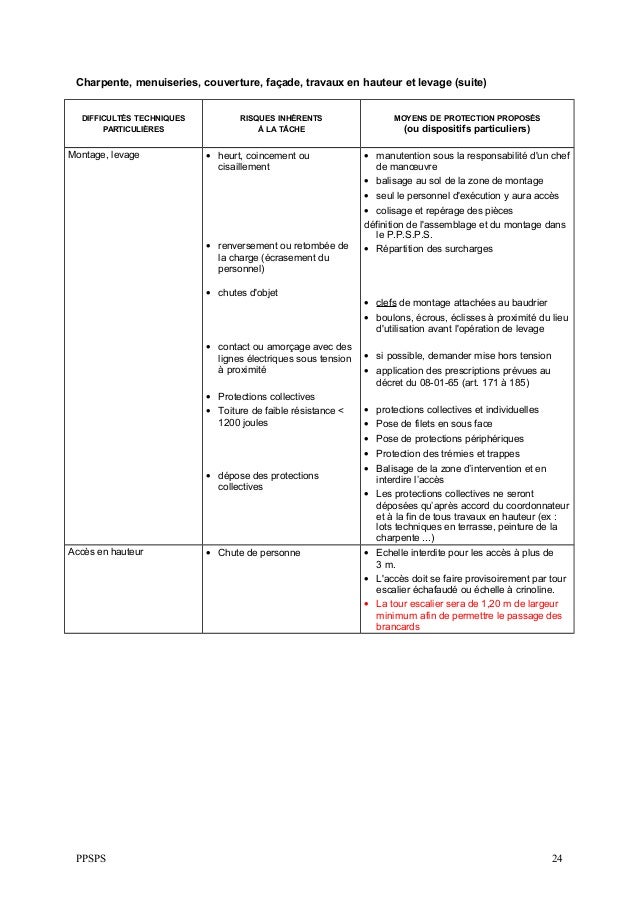 Charpente, menuiseries, couverture, façade, travaux en hauteur et levage (suite)

| DIFFICULTÉS TECHNIQUES PARTICULIÈRES | RISQUES INHÉRENTS À LA TÂCHE | MOYENS DE PROTECTION PROPOSÉS (ou dispositifs particuliers) |
|---|---|---|
| Montage, levage | • heurt, coincement ou cisaillement<br>• renversement ou retombée de la charge (écrasement du personnel)<br>• chutes d'objet<br>• contact ou amorçage avec des lignes électriques sous tension à proximité<br>• Protections collectives<br>• Toiture de faible résistance < 1200 joules<br>• dépose des protections collectives | • manutention sous la responsabilité d'un chef de manœuvre<br>• balisage au sol de la zone de montage<br>• seul le personnel d'exécution y aura accès<br>• colisage et repérage des pièces<br>définition de l'assemblage et du montage dans le P.P.S.P.S.<br>• Répartition des surcharges<br>• clefs de montage attachées au baudrier<br>• boulons, écrous, éclisses à proximité du lieu d'utilisation avant l'opération de levage<br>• si possible, demander mise hors tension<br>• application des prescriptions prévues au décret du 08-01-65 (art. 171 à 185)<br>• protections collectives et individuelles<br>• Pose de filets en sous face<br>• Pose de protections périphériques<br>• Protection des trémies et trappes<br>• Balisage de la zone d'intervention et en interdire l'accès<br>• Les protections collectives ne seront déposées qu'après accord du coordonnateur et à la fin de tous travaux en hauteur (ex : lots techniques en terrasse, peinture de la charpente ...) |
| Accès en hauteur | • Chute de personne | • Echelle interdite pour les accès à plus de 3 m.<br>• L'accès doit se faire provisoirement par tour escalier échafaudé ou échelle à crinoline.<br>• La tour escalier sera de 1,20 m de largeur minimum afin de permettre le passage des brancards |

PPSPS 24